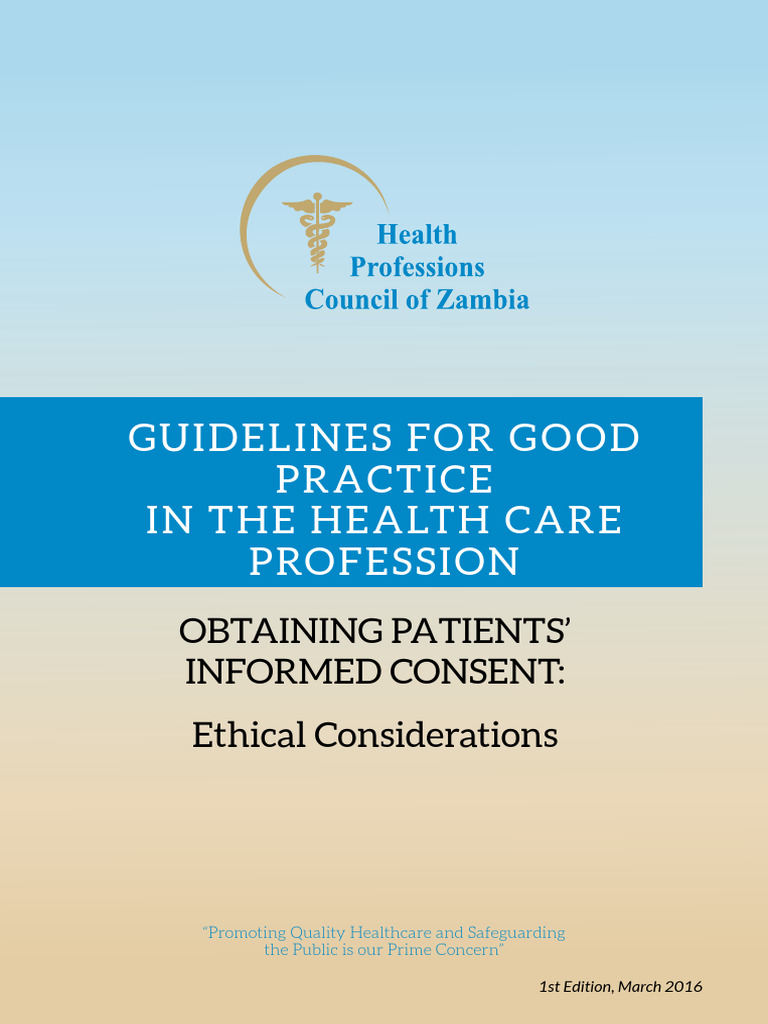 Health
Professions
Council of Zambia

GUIDELINES FOR GOOD PRACTICE IN THE HEALTH CARE PROFESSION

OBTAINING PATIENTS' INFORMED CONSENT:

Ethical Considerations

"Promoting Quality Healthcare and Safeguarding the Public is our Prime Concern"

1st Edition, March 2016